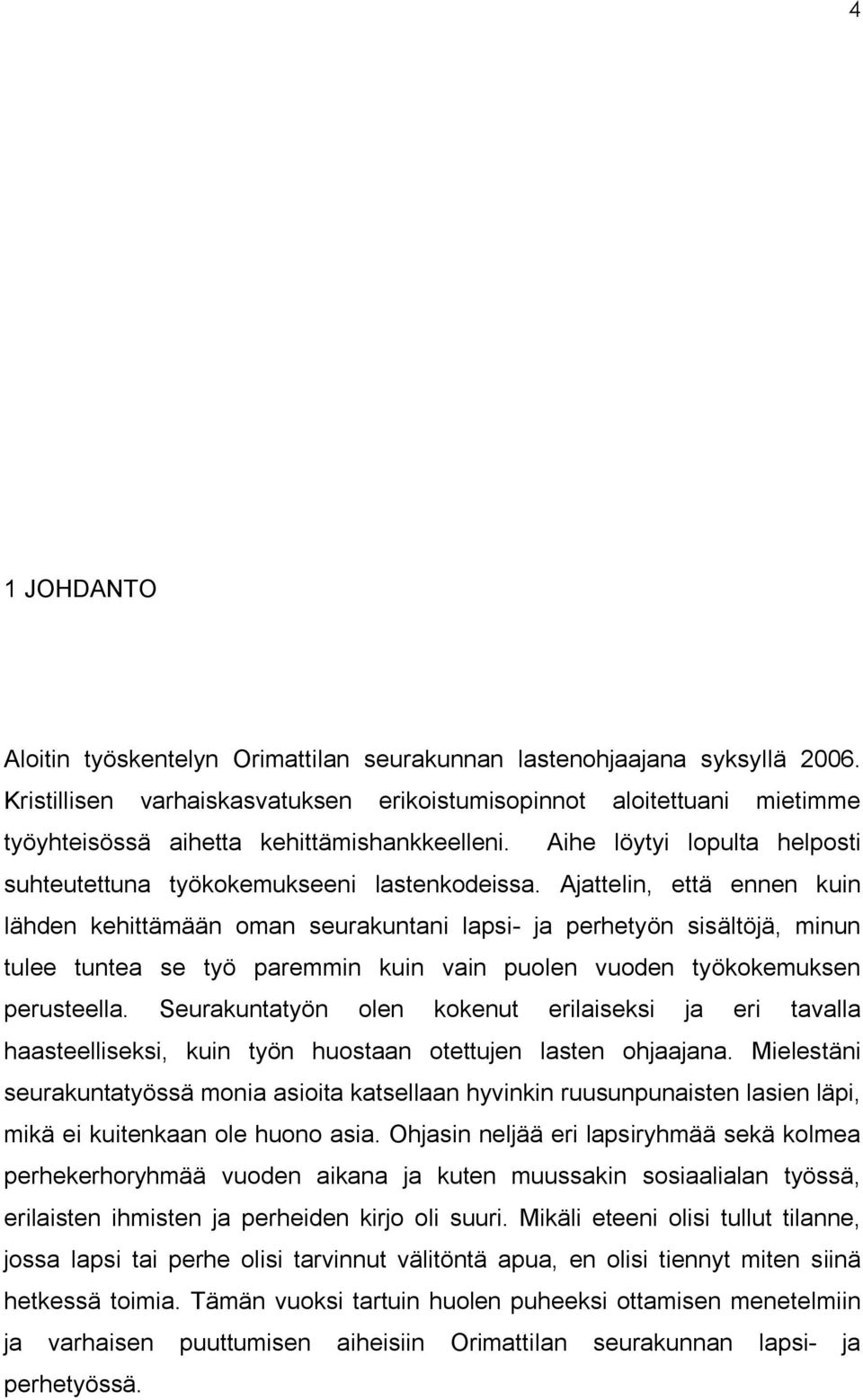 4

1 JOHDANTO

Aloitin työskentelyn Orimattilan seurakunnan lastenohjaajana syksyllä 2006. Kristillisen varhaiskasvatuksen erikoistumisopinnot aloitettuani mietimme työyhteisössä aihetta kehittämishankkeelleni. Aihe löytyi lopulta helposti suhteutettuna työkokemukseeni lastenkodeissa. Ajattelin, että ennen kuin lähden kehittämään oman seurakuntani lapsi- ja perhetyön sisältöjä, minun tulee tuntea se työ paremmin kuin vain puolen vuoden työkokemuksen perusteella. Seurakuntatyön olen kokenut erilaiseksi ja eri tavalla haasteelliseksi, kuin työn huostaan otettujen lasten ohjaajana. Mielestäni seurakuntatyössä monia asioita katsellaan hyvinkin ruusunpunaisten lasien läpi, mikä ei kuitenkaan ole huono asia. Ohjasin neljää eri lapsiryhmää sekä kolmea perhekerhoryhmää vuoden aikana ja kuten muussakin sosiaalialan työssä, erilaisten ihmisten ja perheiden kirjo oli suuri. Mikäli eteeni olisi tullut tilanne, jossa lapsi tai perhe olisi tarvinnut välitöntä apua, en olisi tiennyt miten siinä hetkessä toimia. Tämän vuoksi tartuin huolen puheeksi ottamisen menetelmiin ja varhaisen puuttumisen aiheisiin Orimattilan seurakunnan lapsi- ja perhetyössä.